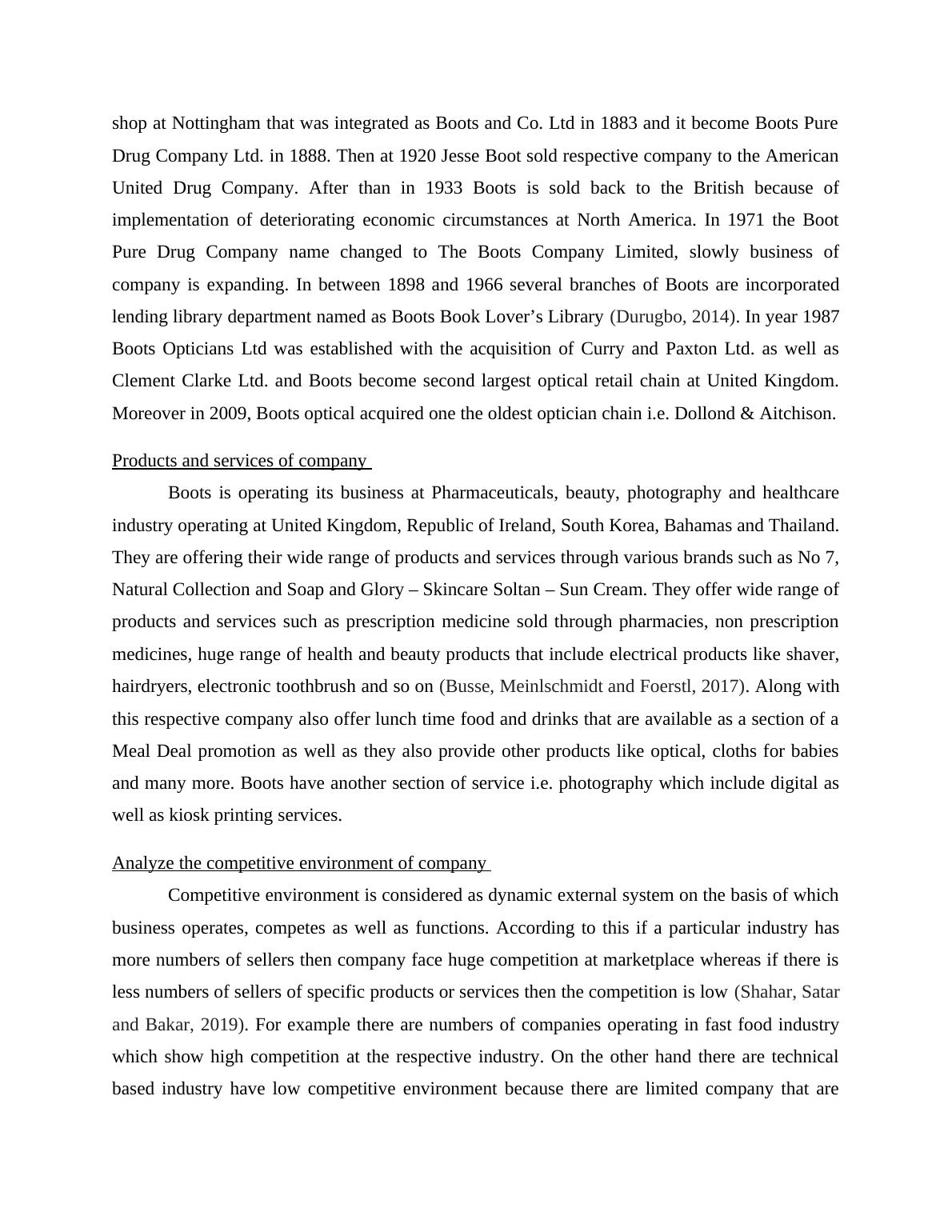 shop at Nottingham that was integrated as Boots and Co. Ltd in 1883 and it become Boots Pure Drug Company Ltd. in 1888. Then at 1920 Jesse Boot sold respective company to the American United Drug Company. After than in 1933 Boots is sold back to the British because of implementation of deteriorating economic circumstances at North America. In 1971 the Boot Pure Drug Company name changed to The Boots Company Limited, slowly business of company is expanding. In between 1898 and 1966 several branches of Boots are incorporated lending library department named as Boots Book Lover's Library (Durugbo, 2014). In year 1987 Boots Opticians Ltd was established with the acquisition of Curry and Paxton Ltd. as well as Clement Clarke Ltd. and Boots become second largest optical retail chain at United Kingdom. Moreover in 2009, Boots optical acquired one the oldest optician chain i.e. Dollond & Aitchison.

Products and services of company

Boots is operating its business at Pharmaceuticals, beauty, photography and healthcare industry operating at United Kingdom, Republic of Ireland, South Korea, Bahamas and Thailand. They are offering their wide range of products and services through various brands such as No 7, Natural Collection and Soap and Glory – Skincare Soltan – Sun Cream. They offer wide range of products and services such as prescription medicine sold through pharmacies, non prescription medicines, huge range of health and beauty products that include electrical products like shaver, hairdryers, electronic toothbrush and so on (Busse, Meinlschmidt and Foerstl, 2017). Along with this respective company also offer lunch time food and drinks that are available as a section of a Meal Deal promotion as well as they also provide other products like optical, cloths for babies and many more. Boots have another section of service i.e. photography which include digital as well as kiosk printing services.

Analyze the competitive environment of company

Competitive environment is considered as dynamic external system on the basis of which business operates, competes as well as functions. According to this if a particular industry has more numbers of sellers then company face huge competition at marketplace whereas if there is less numbers of sellers of specific products or services then the competition is low (Shahar, Satar and Bakar, 2019). For example there are numbers of companies operating in fast food industry which show high competition at the respective industry. On the other hand there are technical based industry have low competitive environment because there are limited company that are